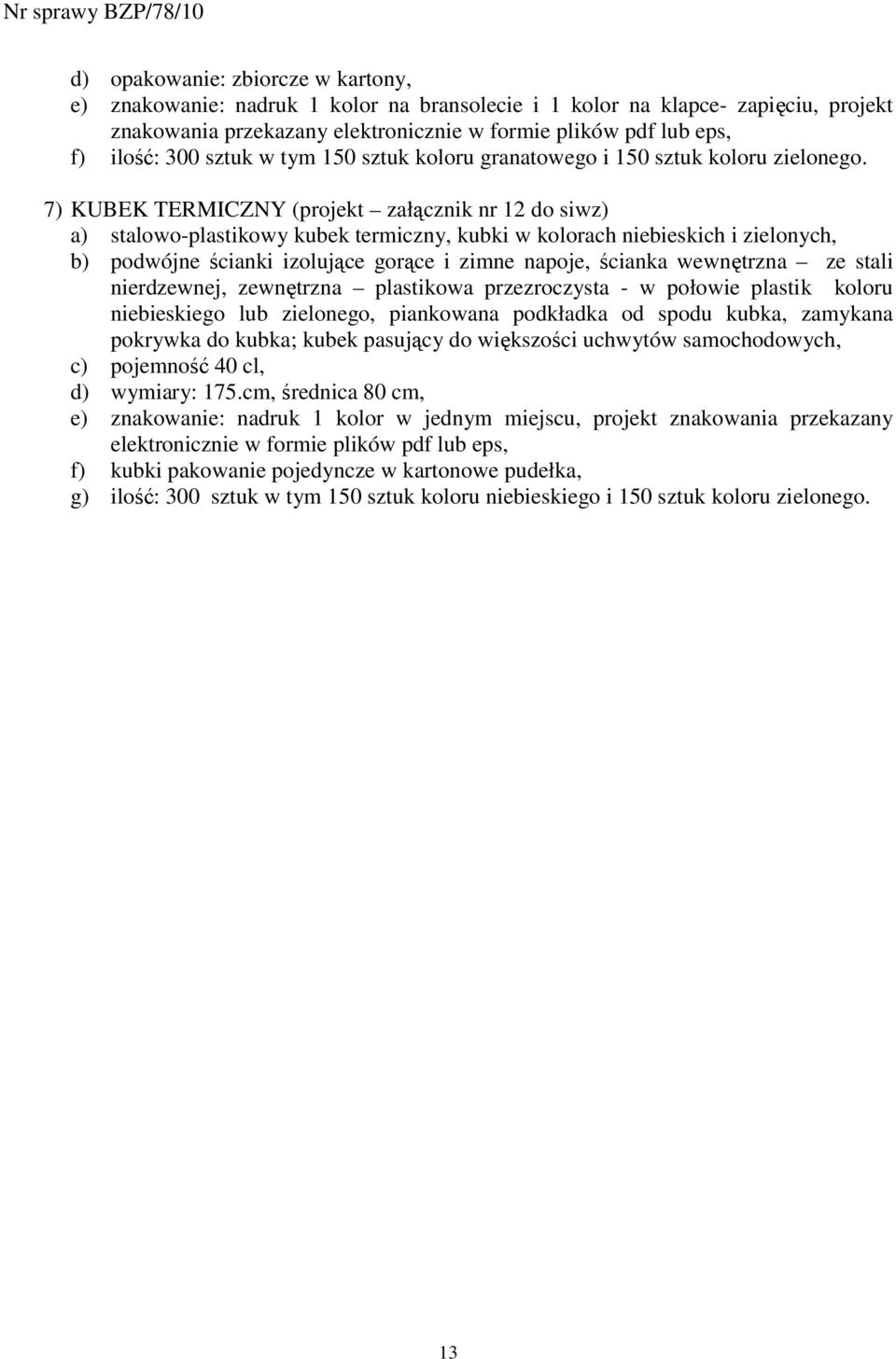 Nr sprawy BZP/78/10

d) opakowanie: zbiorcze w kartony,
e) znakowanie: nadruk 1 kolor na bransolecie i 1 kolor na klapce- zapięciu, projekt znakowania przekazany elektronicznie w formie plików pdf lub eps,
f) ilość: 300 sztuk w tym 150 sztuk koloru granatowego i 150 sztuk koloru zielonego.

7) KUBEK TERMICZNY (projekt – załącznik nr 12 do siwz)
a) stalowo-plastikowy kubek termiczny, kubki w kolorach niebieskich i zielonych,
b) podwójne ścianki izolujące gorące i zimne napoje, ścianka wewnętrzna – ze stali nierdzewnej, zewnętrzna – plastikowa przezroczysta - w połowie plastik koloru niebieskiego lub zielonego, piankowana podkładka od spodu kubka, zamykana pokrywka do kubka; kubek pasujący do większości uchwytów samochodowych,
c) pojemność 40 cl,
d) wymiary: 175.cm, średnica 80 cm,
e) znakowanie: nadruk 1 kolor w jednym miejscu, projekt znakowania przekazany elektronicznie w formie plików pdf lub eps,
f) kubki pakowanie pojedyncze w kartonowe pudełka,
g) ilość: 300 sztuk w tym 150 sztuk koloru niebieskiego i 150 sztuk koloru zielonego.

13